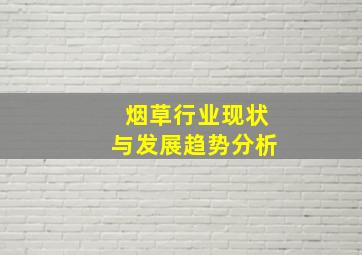 烟草行业现状
与发展趋势分析